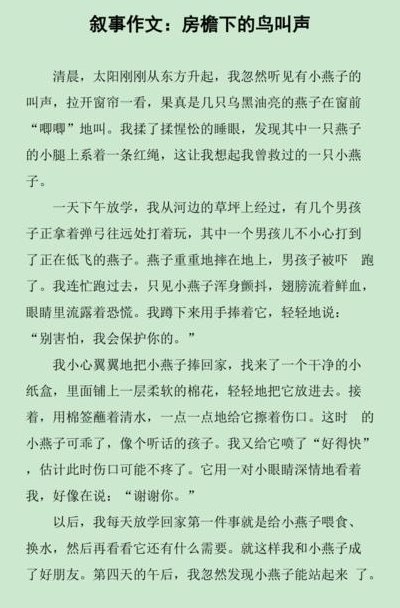 叙事作文：房檐下的鸟叫声

清晨，太阳刚刚从东方升起，我忽然听见有小燕子的叫声，拉开窗帘一看，果真是几只乌黑油亮的燕子在窗前“唧唧”地叫。我揉了揉惺忪的睡眼，发现其中一只燕子的小腿上系着一条红绳，这让我想起我曾救过的一只小燕子。

一天下午放学，我从河边的草坪上经过，有几个男孩子正拿着弹弓往远处打着玩，其中一个男孩儿不小心打到了正在低飞的燕子。燕子重重地摔在地上，男孩子被吓 跑了。我连忙跑过去，只见小燕子浑身颤抖，翅膀流着鲜血，眼睛里流露着恐慌。我蹲下来用手捧着它，轻轻地说：“别害怕，我会保护你的。”

我小心翼翼地把小燕子捧回家，找来了一个干净的小纸盒，里面铺上一层柔软的棉花，轻轻地把它放进去。接着，用棉签蘸着清水，一点一点地给它擦着伤口。这时 的小燕子可乖了，像个听话的孩子。我又给它喷了“好得快”，估计此时伤口可能不疼了。它用一对小眼睛深情地看着我，好像在说：“谢谢你。”

以后，我每天放学回家第一件事就是给小燕子喂食、换水，然后再看看它还有什么需要。就这样我和小燕子成了好朋友。第四天的午后，我忽然发现小燕子能站起来 了。